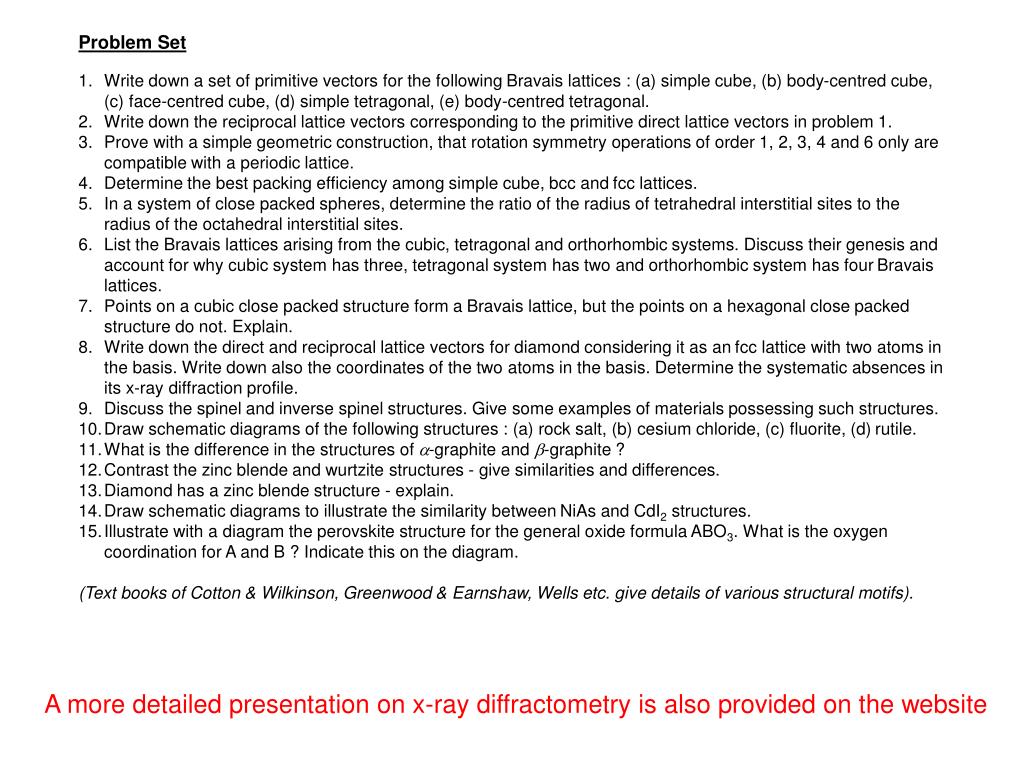 Problem Set

1. Write down a set of primitive vectors for the following Bravais lattices : (a) simple cube, (b) body-centred cube, (c) face-centred cube, (d) simple tetragonal, (e) body-centred tetragonal.
2. Write down the reciprocal lattice vectors corresponding to the primitive direct lattice vectors in problem 1.
3. Prove with a simple geometric construction, that rotation symmetry operations of order 1, 2, 3, 4 and 6 only are compatible with a periodic lattice.
4. Determine the best packing efficiency among simple cube, bcc and fcc lattices.
5. In a system of close packed spheres, determine the ratio of the radius of tetrahedral interstitial sites to the radius of the octahedral interstitial sites.
6. List the Bravais lattices arising from the cubic, tetragonal and orthorhombic systems. Discuss their genesis and account for why cubic system has three, tetragonal system has two and orthorhombic system has four Bravais lattices.
7. Points on a cubic close packed structure form a Bravais lattice, but the points on a hexagonal close packed structure do not. Explain.
8. Write down the direct and reciprocal lattice vectors for diamond considering it as an fcc lattice with two atoms in the basis. Write down also the coordinates of the two atoms in the basis. Determine the systematic absences in its x-ray diffraction profile.
9. Discuss the spinel and inverse spinel structures. Give some examples of materials possessing such structures.
10. Draw schematic diagrams of the following structures : (a) rock salt, (b) cesium chloride, (c) fluorite, (d) rutile.
11. What is the difference in the structures of $\alpha$-graphite and $\beta$-graphite ?
12. Contrast the zinc blende and wurtzite structures - give similarities and differences.
13. Diamond has a zinc blende structure - explain.
14. Draw schematic diagrams to illustrate the similarity between NiAs and $CdI_2$ structures.
15. Illustrate with a diagram the perovskite structure for the general oxide formula $ABO_3$. What is the oxygen coordination for A and B ? Indicate this on the diagram.

(Text books of Cotton & Wilkinson, Greenwood & Earnshaw, Wells etc. give details of various structural motifs).

A more detailed presentation on x-ray diffractometry is also provided on the website